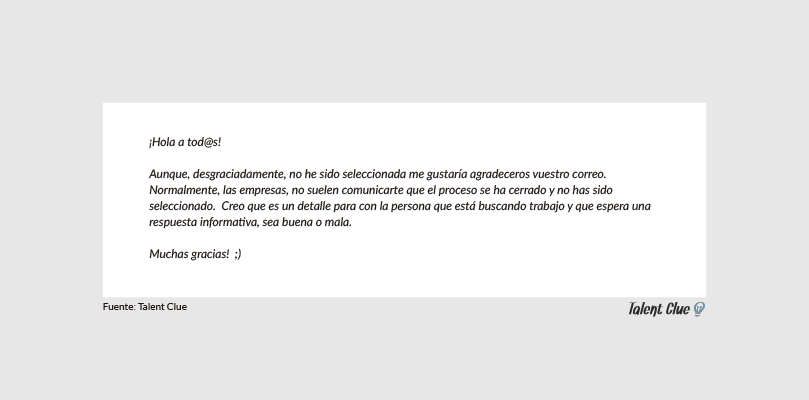 ¡Hola a tod@s!

Aunque, desgraciadamente, no he sido seleccionada me gustaría agradeceros vuestro correo. Normalmente, las empresas, no suelen comunicarte que el proceso se ha cerrado y no has sido seleccionado. Creo que es un detalle para con la persona que está buscando trabajo y que espera una respuesta informativa, sea buena o mala.

Muchas gracias! ;)

Fuente: Talent Clue

Talent Clue